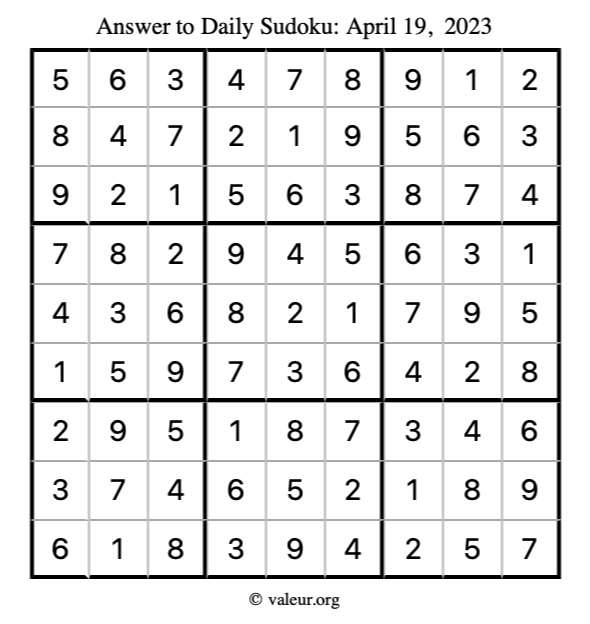 Answer to Daily Sudoku: April 19, 2023

| | | | | | | | | |
|---|---|---|---|---|---|---|---|---|
| 5 | 6 | 3 | 4 | 7 | 8 | 9 | 1 | 2 |
| 8 | 4 | 7 | 2 | 1 | 9 | 5 | 6 | 3 |
| 9 | 2 | 1 | 5 | 6 | 3 | 8 | 7 | 4 |
| 7 | 8 | 2 | 9 | 4 | 5 | 6 | 3 | 1 |
| 4 | 3 | 6 | 8 | 2 | 1 | 7 | 9 | 5 |
| 1 | 5 | 9 | 7 | 3 | 6 | 4 | 2 | 8 |
| 2 | 9 | 5 | 1 | 8 | 7 | 3 | 4 | 6 |
| 3 | 7 | 4 | 6 | 5 | 2 | 1 | 8 | 9 |
| 6 | 1 | 8 | 3 | 9 | 4 | 2 | 5 | 7 |

© valeur.org